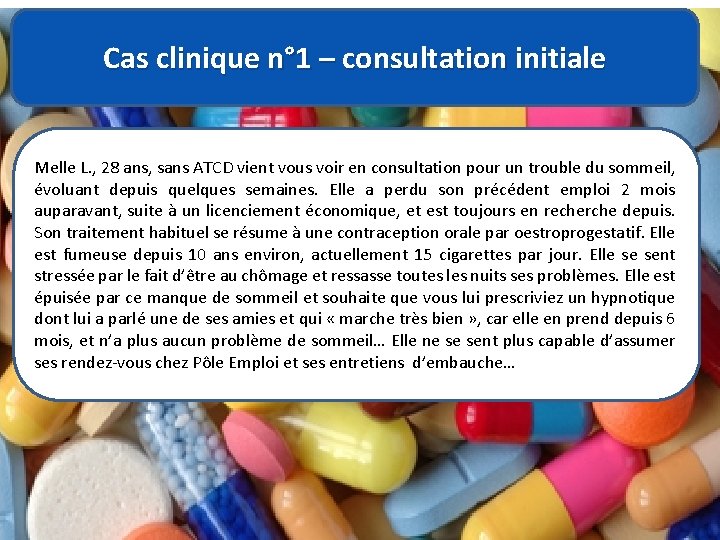 Cas clinique n°1 – consultation initiale

Melle L., 28 ans, sans ATCD vient vous voir en consultation pour un trouble du sommeil, évoluant depuis quelques semaines. Elle a perdu son précédent emploi 2 mois auparavant, suite à un licenciement économique, et est toujours en recherche depuis. Son traitement habituel se résume à une contraception orale par oestroprogestatif. Elle est fumeuse depuis 10 ans environ, actuellement 15 cigarettes par jour. Elle se sent stressée par le fait d'être au chômage et ressasse toutes les nuits ses problèmes. Elle est épuisée par ce manque de sommeil et souhaite que vous lui prescriviez un hypnotique dont lui a parlé une de ses amies et qui « marche très bien », car elle en prend depuis 6 mois, et n'a plus aucun problème de sommeil… Elle ne se sent plus capable d'assumer ses rendez-vous chez Pôle Emploi et ses entretiens d'embauche…